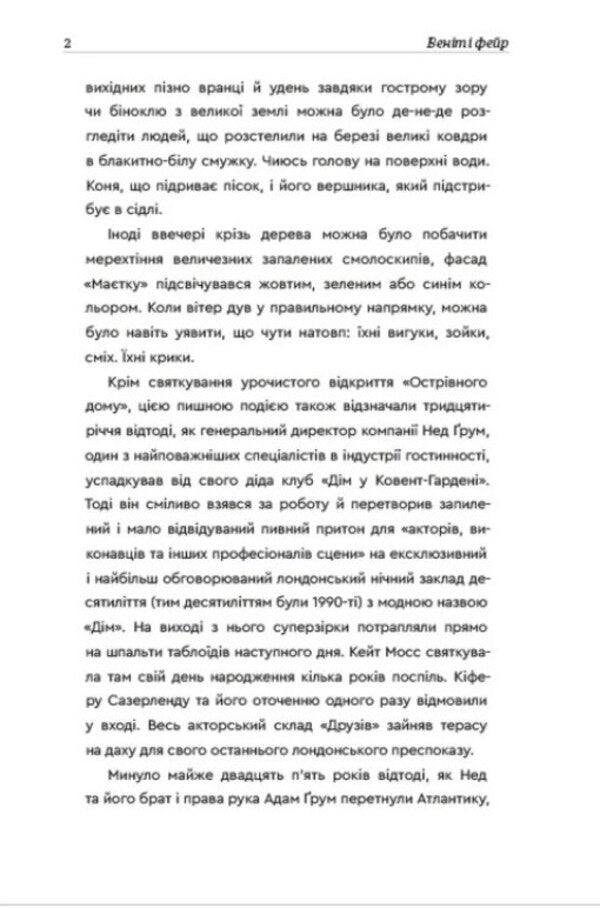 2 Веніті фейр

вихідних пізно вранці й удень завдяки гострому зору чи біноклю з великої землі можна було де-не-де розгледіти людей, що розстелили на березі великі ковдри в блакитно-білу смужку. Чиюсь голову на поверхні води. Коня, що підриває пісок, і його вершника, який підстрибує в сідлі.

Іноді ввечері крізь дерева можна було побачити мерехтіння величезних запалених смолоскипів, фасад «Маєтку» підсвічувався жовтим, зеленим або синім кольором. Коли вітер дув у правильному напрямку, можна було навіть уявити, що чути натовп: їхні вигуки, зойки, сміх. Їхні крики.

Крім святкування урочистого відкриття «Острівного дому», цією пишною подією також відзначали тридцятиріччя відтоді, як генеральний директор компанії Нед Ґрум, один з найповажніших спеціалістів в індустрії гостинності, успадкував від свого діда клуб «Дім у Ковент-Гардені». Тоді він сміливо взявся за роботу й перетворив запилений і мало відвідуваний пивний притон для «акторів, виконавців та інших професіоналів сцени» на ексклюзивний і найбільш обговорюваний лондонський нічний заклад десятиліття (тим десятиліттям були 1990-ті) з модною назвою «Дім». На виході з нього суперзірки потрапляли прямо на шпальти таблоїдів наступного дня. Кейт Мосс святкувала там свій день народження кілька років поспіль. Кіферу Сазерленду та його оточенню одного разу відмовили у вході. Весь акторський склад «Друзів» зайняв терасу на даху для свого останнього лондонського преспоказу.

Минуло майже двадцять п'ять років відтоді, як Нед та його брат і права рука Адам Ґрум перетнули Атлантику,